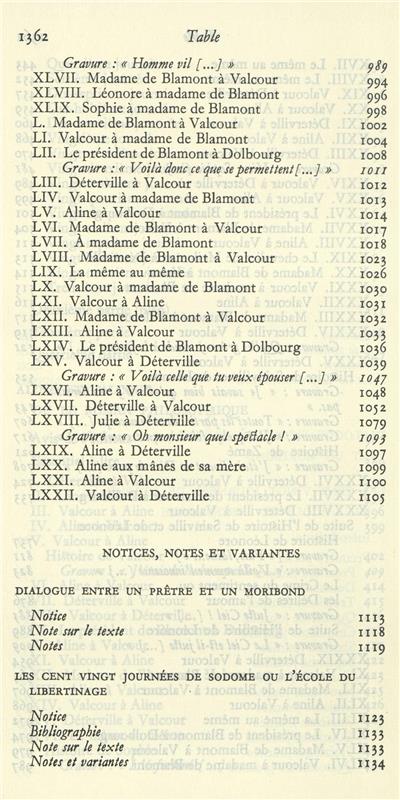 1362 Table

Gravure : « Homme vil [...] » 989
XLVII. Madame de Blamont à Valcour 994
XLVIII. Léonore à madame de Blamont 996
XLIX. Sophie à madame de Blamont 998
L. Madame de Blamont à Valcour 1002
LI. Valcour à madame de Blamont 1004
LII. Le président de Blamont à Dolbourg 1008
Gravure : « Voilà donc ce que se permettent [...] » 1011
LIII. Déterville à Valcour 1012
LIV. Valcour à madame de Blamont 1013
LV. Aline à Valcour 1014
LVI. Madame de Blamont à Valcour 1017
LVII. À madame de Blamont 1018
LVIII. Madame de Blamont à Valcour 1023
LIX. La même au même 1026
LX. Valcour à madame de Blamont 1030
LXI. Valcour à Aline 1031
LXII. Madame de Blamont à Valcour 1032
LXIII. Aline à Valcour 1033
LXIV. Le président de Blamont à Dolbourg 1036
LXV. Valcour à Déterville 1039
Gravure : « Voilà celle que tu veux épouser [...] » 1047
LXVI. Aline à Valcour 1048
LXVII. Déterville à Valcour 1052
LXVIII. Julie à Déterville 1079
Gravure : « Oh monsieur quel spectacle ! » 1093
LXIX. Aline à Déterville 1097
LXX. Aline aux mânes de sa mère 1099
LXXI. Aline à Valcour 1100
LXXII. Valcour à Déterville 1105

NOTICES, NOTES ET VARIANTES

DIALOGUE ENTRE UN PRÊTRE ET UN MORIBOND

Notice 1113
Note sur le texte 1118
Notes 1119

LES CENT VINGT JOURNÉES DE SODOME OU L'ÉCOLE DU LIBERTINAGE

Notice 1123
Bibliographie 1133
Note sur le texte 1133
Notes et variantes 1134